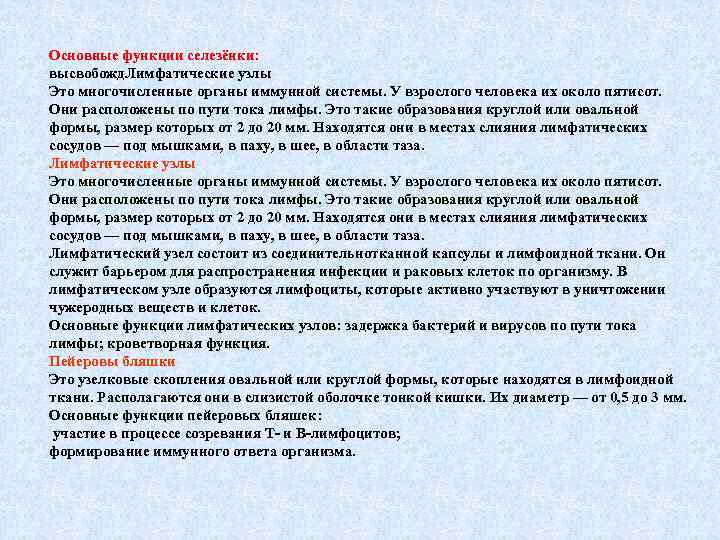 Основные функции селезёнки:
высвобождЛимфатические узлы
Это многочисленные органы иммунной системы. У взрослого человека их около пятисот. Они расположены по пути тока лимфы. Это такие образования круглой или овальной формы, размер которых от 2 до 20 мм. Находятся они в местах слияния лимфатических сосудов — под мышками, в паху, в шее, в области таза.
Лимфатические узлы
Это многочисленные органы иммунной системы. У взрослого человека их около пятисот. Они расположены по пути тока лимфы. Это такие образования круглой или овальной формы, размер которых от 2 до 20 мм. Находятся они в местах слияния лимфатических сосудов — под мышками, в паху, в шее, в области таза.
Лимфатический узел состоит из соединительнотканной капсулы и лимфоидной ткани. Он служит барьером для распространения инфекции и раковых клеток по организму. В лимфатическом узле образуются лимфоциты, которые активно участвуют в уничтожении чужеродных веществ и клеток.
Основные функции лимфатических узлов: задержка бактерий и вирусов по пути тока лимфы; кроветворная функция.
Пейеровы бляшки
Это узелковые скопления овальной или круглой формы, которые находятся в лимфоидной ткани. Располагаются они в слизистой оболочке тонкой кишки. Их диаметр — от 0,5 до 3 мм.
Основные функции пейеровых бляшек:
участие в процессе созревания Т- и В-лимфоцитов;
формирование иммунного ответа организма.